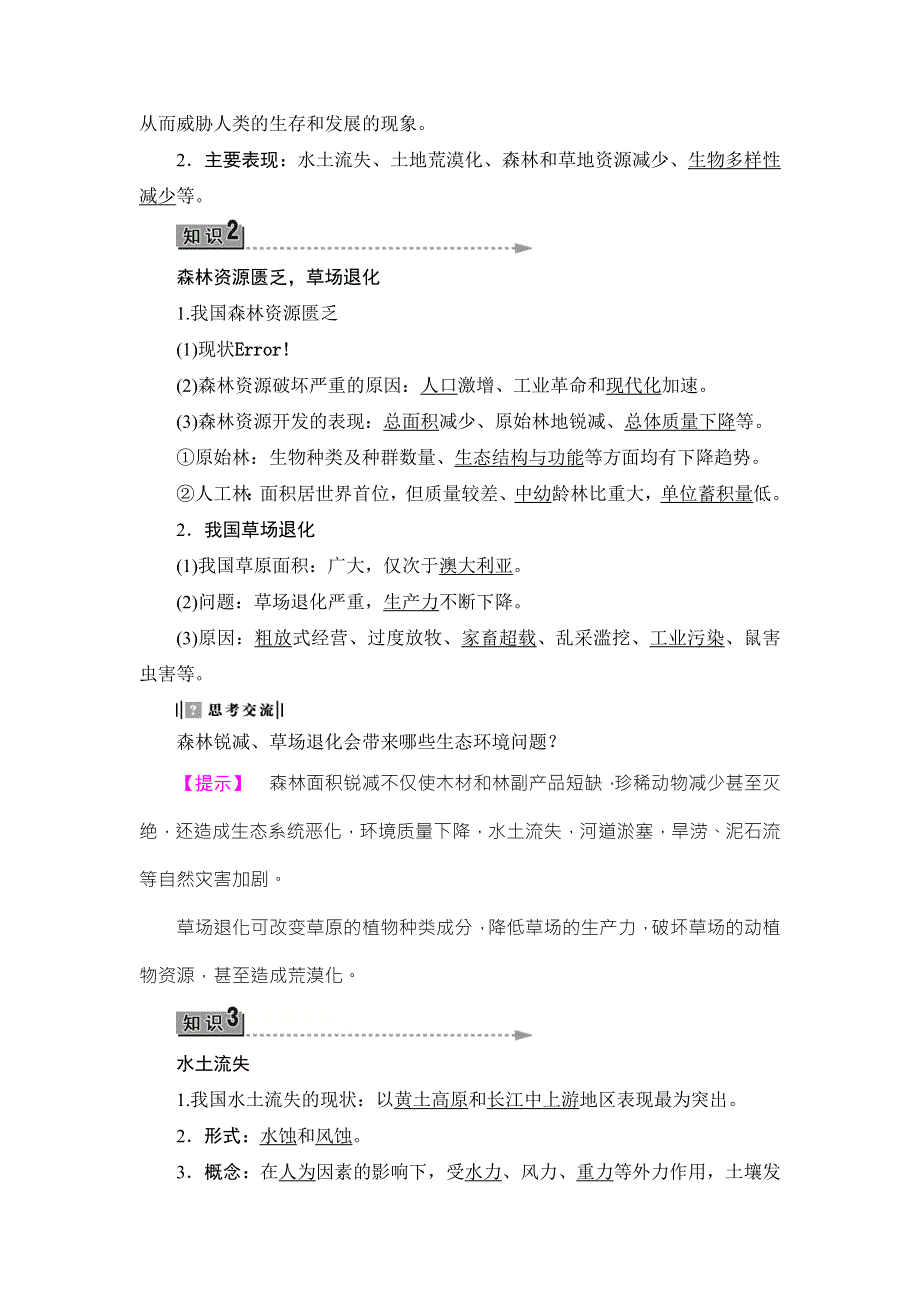 从而威胁人类的生存和发展的现象。

2．主要表现：水土流失、土地荒漠化、森林和草地资源减少、生物多样性减少等。

知识2

森林资源匮乏，草场退化

1.我国森林资源匮乏

(1)现状Error!

(2)森林资源破坏严重的原因：人口激增、工业革命和现代化加速。

(3)森林资源开发的表现：总面积减少、原始林地锐减、总体质量下降等。

①原始林：生物种类及种群数量、生态结构与功能等方面均有下降趋势。

②人工林：面积居世界首位，但质量较差、中幼龄林比重大，单位蓄积量低。

2．我国草场退化

(1)我国草原面积：广大，仅次于澳大利亚。

(2)问题：草场退化严重，生产力不断下降。

(3)原因：粗放式经营、过度放牧、家畜超载、乱采滥挖、工业污染、鼠害虫害等。

思考交流

森林锐减、草场退化会带来哪些生态环境问题？

【提示】 森林面积锐减不仅使木材和林副产品短缺，珍稀动物减少甚至灭绝，还造成生态系统恶化，环境质量下降，水土流失，河道淤塞，旱涝、泥石流等自然灾害加剧。

草场退化可改变草原的植物种类成分，降低草场的生产力，破坏草场的动植物资源，甚至造成荒漠化。

知识3

水土流失

1.我国水土流失的现状：以黄土高原和长江中上游地区表现最为突出。

2．形式：水蚀和风蚀。

3．概念：在人为因素的影响下，受水力、风力、重力等外力作用，土壤发